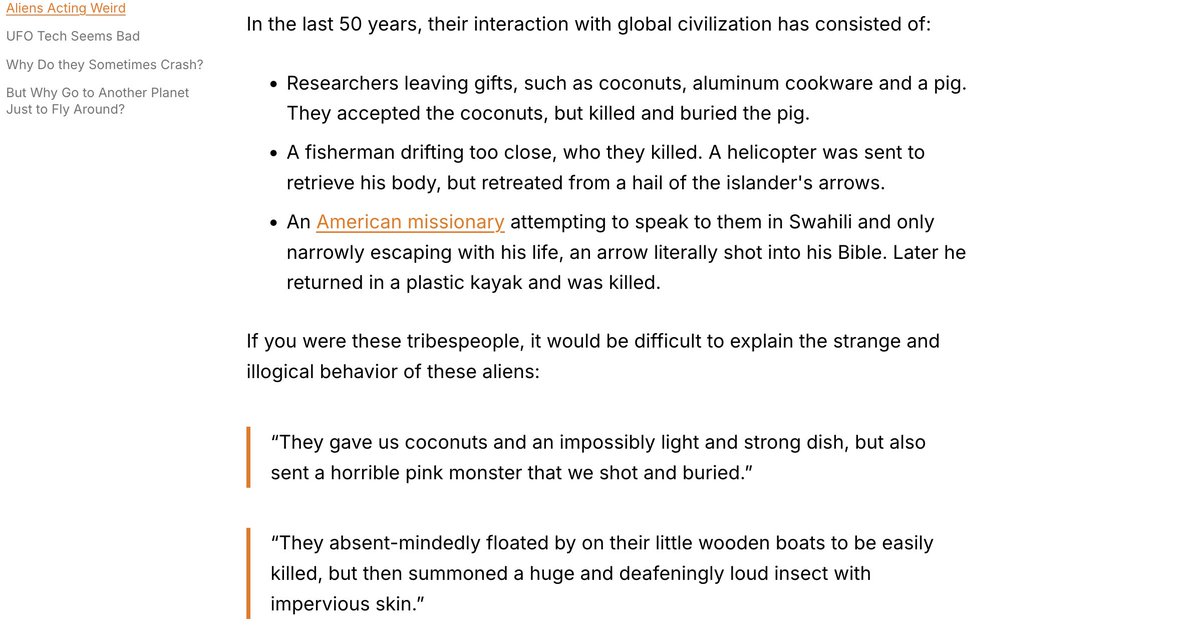 Aliens Acting Weird

UFO Tech Seems Bad

Why Do they Sometimes Crash?

But Why Go to Another Planet Just to Fly Around?

In the last 50 years, their interaction with global civilization has consisted of:

- Researchers leaving gifts, such as coconuts, aluminum cookware and a pig. They accepted the coconuts, but killed and buried the pig.
- A fisherman drifting too close, who they killed. A helicopter was sent to retrieve his body, but retreated from a hail of the islander's arrows.
- An American missionary attempting to speak to them in Swahili and only narrowly escaping with his life, an arrow literally shot into his Bible. Later he returned in a plastic kayak and was killed.

If you were these tribespeople, it would be difficult to explain the strange and illogical behavior of these aliens:

“They gave us coconuts and an impossibly light and strong dish, but also sent a horrible pink monster that we shot and buried.”

“They absent-mindedly floated by on their little wooden boats to be easily killed, but then summoned a huge and deafeningly loud insect with impervious skin.”